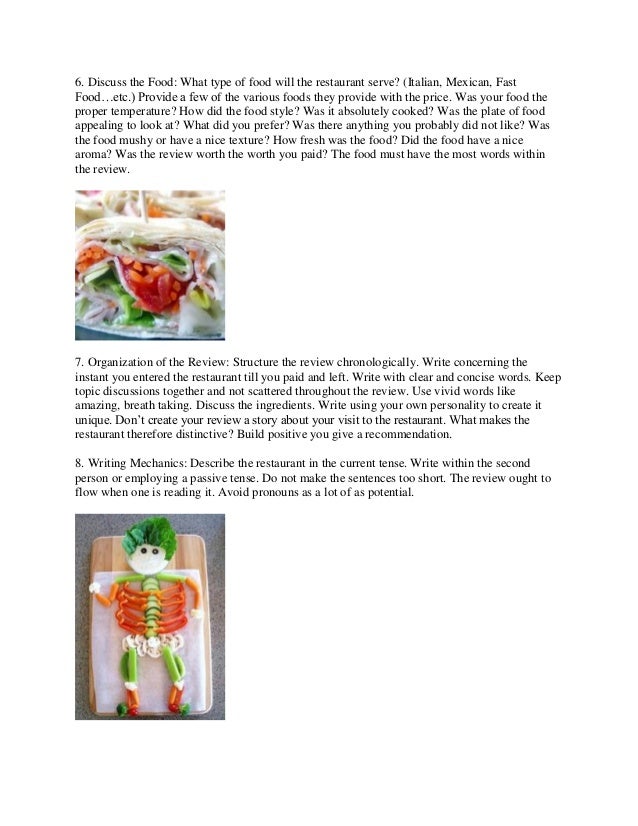 6. Discuss the Food: What type of food will the restaurant serve? (Italian, Mexican, Fast Food…etc.) Provide a few of the various foods they provide with the price. Was your food the proper temperature? How did the food style? Was it absolutely cooked? Was the plate of food appealing to look at? What did you prefer? Was there anything you probably did not like? Was the food mushy or have a nice texture? How fresh was the food? Did the food have a nice aroma? Was the review worth the worth you paid? The food must have the most words within the review.

7. Organization of the Review: Structure the review chronologically. Write concerning the instant you entered the restaurant till you paid and left. Write with clear and concise words. Keep topic discussions together and not scattered throughout the review. Use vivid words like amazing, breath taking. Discuss the ingredients. Write using your own personality to create it unique. Don't create your review a story about your visit to the restaurant. What makes the restaurant therefore distinctive? Build positive you give a recommendation.

8. Writing Mechanics: Describe the restaurant in the current tense. Write within the second person or employing a passive tense. Do not make the sentences too short. The review ought to flow when one is reading it. Avoid pronouns as a lot of as potential.